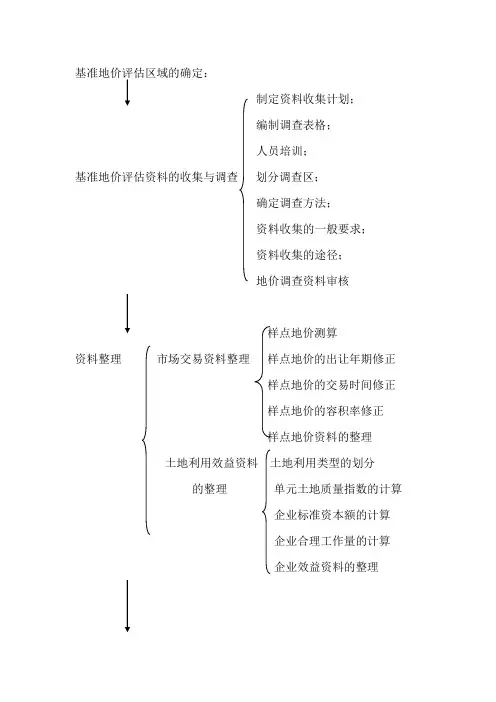 基准地价评估区域的确定：

基准地价评估资料的收集与调查

制定资料收集计划；
编制调查表格；
人员培训；
划分调查区；
确定调查方法；
资料收集的一般要求；
资料收集的途径；
地价调查资料审核

资料整理

市场交易资料整理

样点地价测算
样点地价的出让年期修正
样点地价的交易时间修正
样点地价的容积率修正
样点地价资料的整理

土地利用效益资料的整理

土地利用类型的划分
单元土地质量指数的计算
企业标准资本额的计算
企业合理工作量的计算
企业效益资料的整理